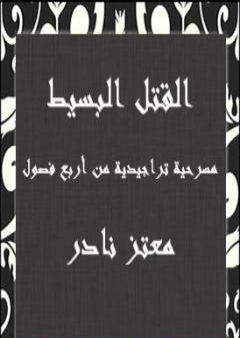 القتل البسيط

مسرحية تراجيدية من اربع فصول

معتز نادر